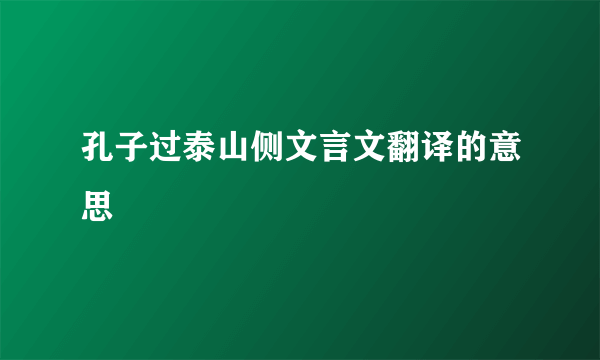 孔子过泰山侧文言文翻译的意思